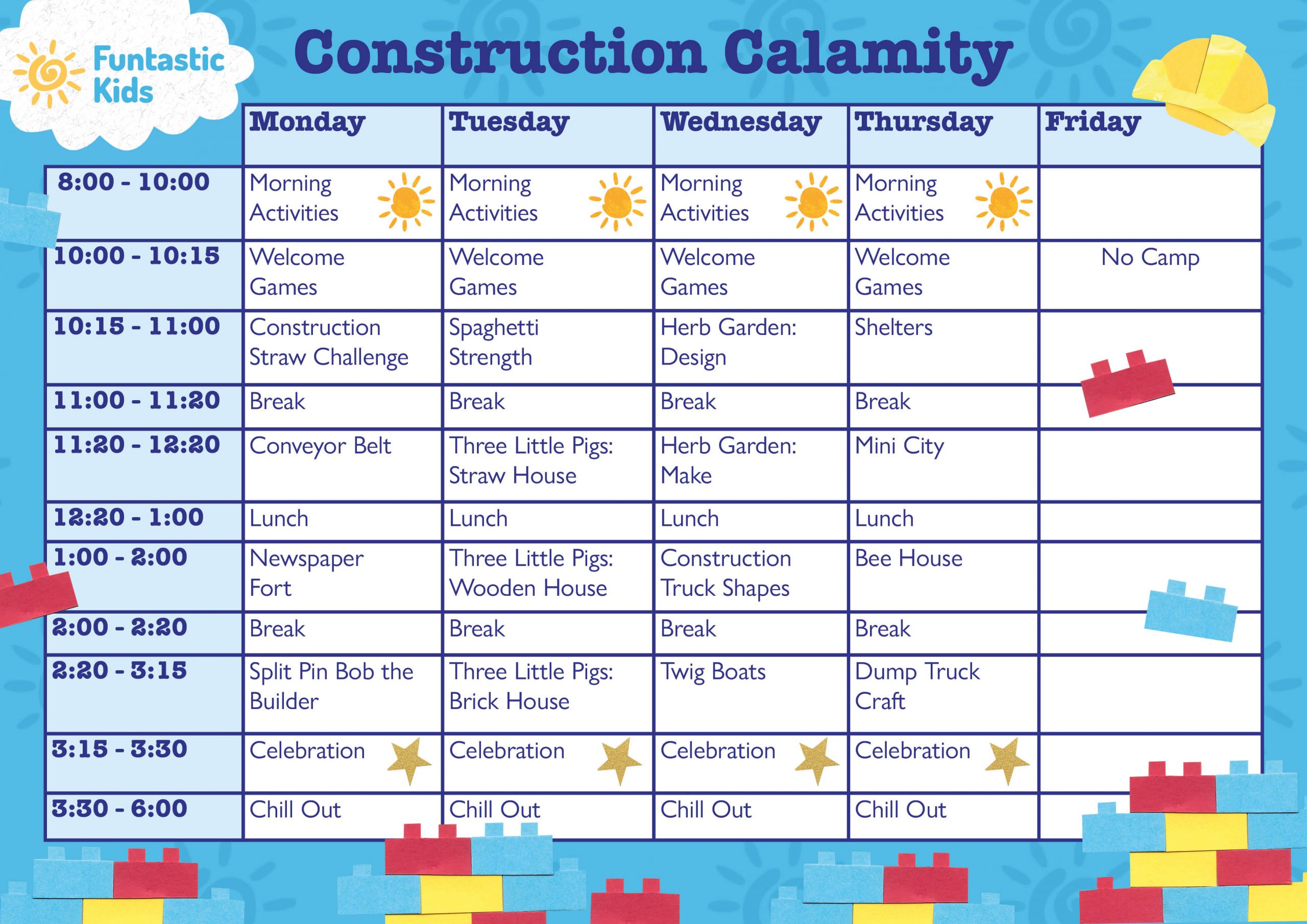 Funtastic Kids

Construction Calamity

| | Monday | Tuesday | Wednesday | Thursday | Friday |
|---|---|---|---|---|---|
| 8:00 - 10:00 | Morning Activities | Morning Activities | Morning Activities | Morning Activities | |
| 10:00 - 10:15 | Welcome Games | Welcome Games | Welcome Games | Welcome Games | No Camp |
| 10:15 - 11:00 | Construction Straw Challenge | Spaghetti Strength | Herb Garden: Design | Shelters | |
| 11:00 - 11:20 | Break | Break | Break | Break | |
| 11:20 - 12:20 | Conveyor Belt | Three Little Pigs: Straw House | Herb Garden: Make | Mini City | |
| 12:20 - 1:00 | Lunch | Lunch | Lunch | Lunch | |
| 1:00 - 2:00 | Newspaper Fort | Three Little Pigs: Wooden House | Construction Truck Shapes | Bee House | |
| 2:00 - 2:20 | Break | Break | Break | Break | |
| 2:20 - 3:15 | Split Pin Bob the Builder | Three Little Pigs: Brick House | Twig Boats | Dump Truck Craft | |
| 3:15 - 3:30 | Celebration | Celebration | Celebration | Celebration | |
| 3:30 - 6:00 | Chill Out | Chill Out | Chill Out | Chill Out | |